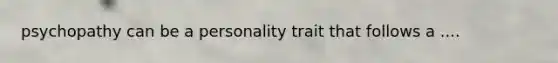 psychopathy can be a personality trait that follows a ....